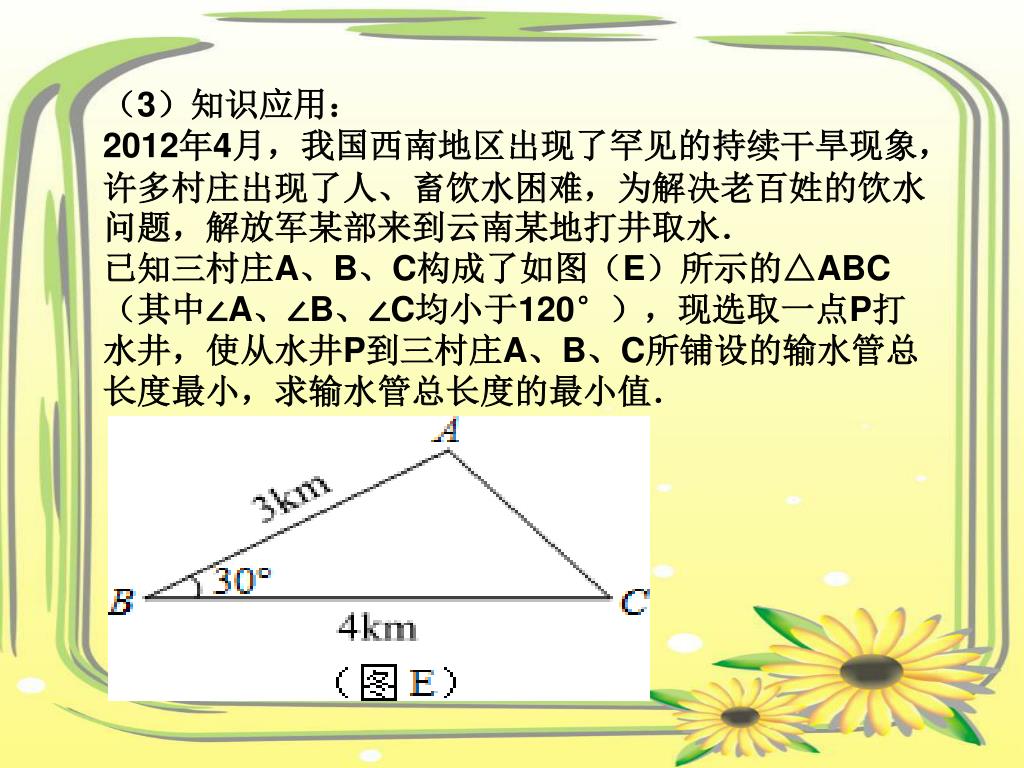 （3）知识应用：
2012年4月，我国西南地区出现了罕见的持续干旱现象，许多村庄出现了人、畜饮水困难，为解决老百姓的饮水问题，解放军某部来到云南某地打井取水.
已知三村庄A、B、C构成了如图（E）所示的△ABC（其中∠A、∠B、∠C均小于120°），现选取一点P打水井，使从水井P到三村庄A、B、C所铺设的输水管总长度最小，求输水管总长度的最小值.

A
3km
B
30°
C
4km
（图 E）